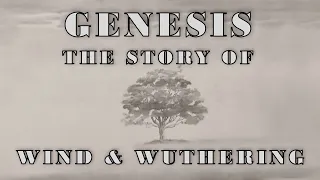 GENESIS
THE STORY OF
WIND & WUTHERING